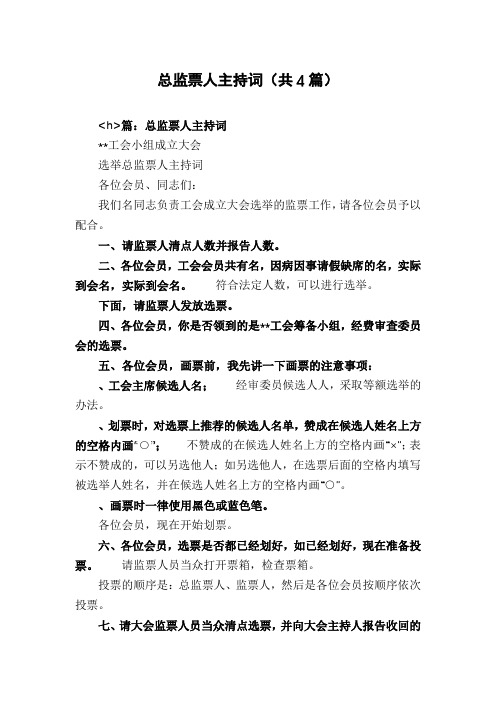 总监票人主持词（共4篇）

<h>篇：总监票人主持词

**工会小组成立大会

选举总监票人主持词

各位会员、同志们：

我们名同志负责工会成立大会选举的监票工作，请各位会员予以配合。

一、请监票人清点人数并报告人数。

二、各位会员，工会会员共有名，因病因事请假缺席的名，实际到会名，实际到会名。　符合法定人数，可以进行选举。

下面，请监票人发放选票。

四、各位会员，你是否领到的是**工会筹备小组，经费审查委员会的选票。

五、各位会员，画票前，我先讲一下画票的注意事项：

、工会主席候选人名；　经审委员候选人人，采取等额选举的办法。

、划票时，对选票上推荐的候选人名单，赞成在候选人姓名上方的空格内画“○”；　不赞成的在候选人姓名上方的空格内画“×”；表示不赞成的，可以另选他人；如另选他人，在选票后面的空格内填写被选举人姓名，并在候选人姓名上方的空格内画“○”。

、画票时一律使用黑色或蓝色笔。

各位会员，现在开始划票。

六、各位会员，选票是否都已经划好，如已经划好，现在准备投票。　请监票人员当众打开票箱，检查票箱。

投票的顺序是：总监票人、监票人，然后是各位会员按顺序依次投票。

七、请大会监票人员当众清点选票，并向大会主持人报告收回的